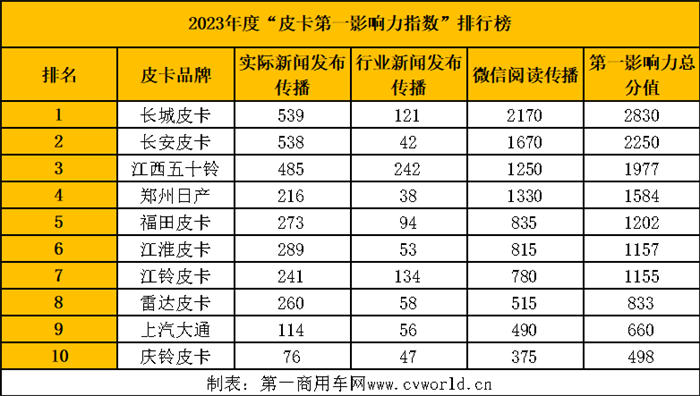 2023年度“皮卡第一影响力指数”排行榜

| 排名 | 皮卡品牌 | 实际新闻发布传播 | 行业新闻发布传播 | 微信阅读传播 | 第一影响力总分值 |
|---|---|---|---|---|---|
| 1 | 长城皮卡 | 539 | 121 | 2170 | 2830 |
| 2 | 长安皮卡 | 538 | 42 | 1670 | 2250 |
| 3 | 江西五十铃 | 485 | 242 | 1250 | 1977 |
| 4 | 郑州日产 | 216 | 38 | 1330 | 1584 |
| 5 | 福田皮卡 | 273 | 94 | 835 | 1202 |
| 6 | 江淮皮卡 | 289 | 53 | 815 | 1157 |
| 7 | 江铃皮卡 | 241 | 134 | 780 | 1155 |
| 8 | 雷达皮卡 | 260 | 58 | 515 | 833 |
| 9 | 上汽大通 | 114 | 56 | 490 | 660 |
| 10 | 庆铃皮卡 | 76 | 47 | 375 | 498 |

制表：第一商用车网www.cvworld.cn